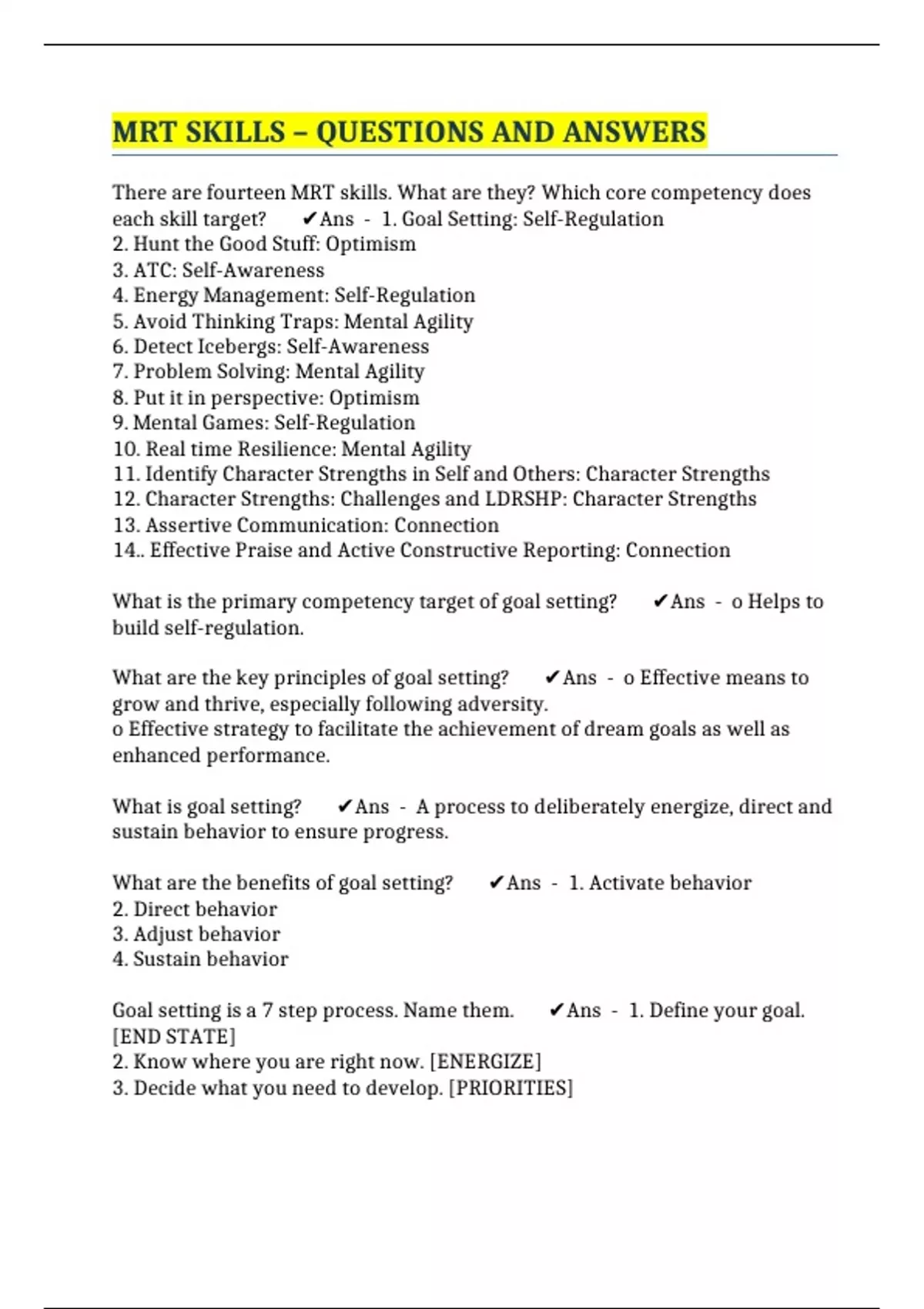 MRT SKILLS – QUESTIONS AND ANSWERS

There are fourteen MRT skills. What are they? Which core competency does each skill target? ✔Ans - 1. Goal Setting: Self-Regulation
2. Hunt the Good Stuff: Optimism
3. ATC: Self-Awareness
4. Energy Management: Self-Regulation
5. Avoid Thinking Traps: Mental Agility
6. Detect Icebergs: Self-Awareness
7. Problem Solving: Mental Agility
8. Put it in perspective: Optimism
9. Mental Games: Self-Regulation
10. Real time Resilience: Mental Agility
11. Identify Character Strengths in Self and Others: Character Strengths
12. Character Strengths: Challenges and LDRSHP: Character Strengths
13. Assertive Communication: Connection
14.. Effective Praise and Active Constructive Reporting: Connection

What is the primary competency target of goal setting? ✔Ans - o Helps to build self-regulation.

What are the key principles of goal setting? ✔Ans - o Effective means to grow and thrive, especially following adversity.
o Effective strategy to facilitate the achievement of dream goals as well as enhanced performance.

What is goal setting? ✔Ans - A process to deliberately energize, direct and sustain behavior to ensure progress.

What are the benefits of goal setting? ✔Ans - 1. Activate behavior
2. Direct behavior
3. Adjust behavior
4. Sustain behavior

Goal setting is a 7 step process. Name them. ✔Ans - 1. Define your goal. [END STATE]
2. Know where you are right now. [ENERGIZE]
3. Decide what you need to develop. [PRIORITIES]